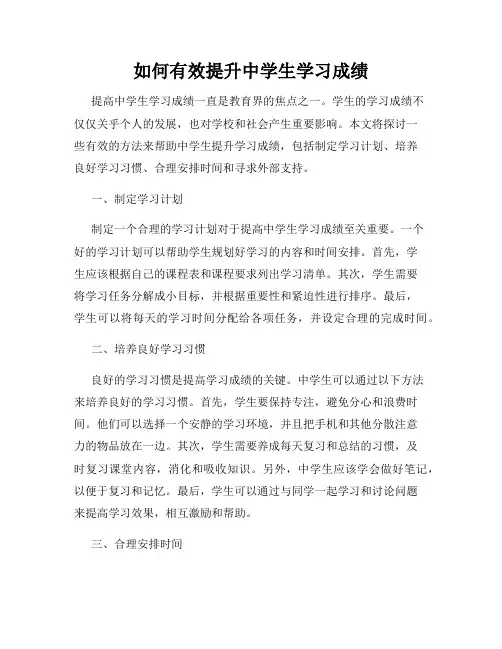 如何有效提升中学生学习成绩

提高中学生学习成绩一直是教育界的焦点之一。学生的学习成绩不仅仅关乎个人的发展，也对学校和社会产生重要影响。本文将探讨一些有效的方法来帮助中学生提升学习成绩，包括制定学习计划、培养良好学习习惯、合理安排时间和寻求外部支持。

一、制定学习计划

制定一个合理的学习计划对于提高中学生学习成绩至关重要。一个好的学习计划可以帮助学生规划好学习的内容和时间安排。首先，学生应该根据自己的课程表和课程要求列出学习清单。其次，学生需要将学习任务分解成小目标，并根据重要性和紧迫性进行排序。最后，学生可以将每天的学习时间分配给各项任务，并设定合理的完成时间。

二、培养良好学习习惯

良好的学习习惯是提高学习成绩的关键。中学生可以通过以下方法来培养良好的学习习惯。首先，学生要保持专注，避免分心和浪费时间。他们可以选择一个安静的学习环境，并且把手机和其他分散注意力的物品放在一边。其次，学生需要养成每天复习和总结的习惯，及时复习课堂内容，消化和吸收知识。另外，中学生应该学会做好笔记，以便于复习和记忆。最后，学生可以通过与同学一起学习和讨论问题来提高学习效果，相互激励和帮助。

三、合理安排时间